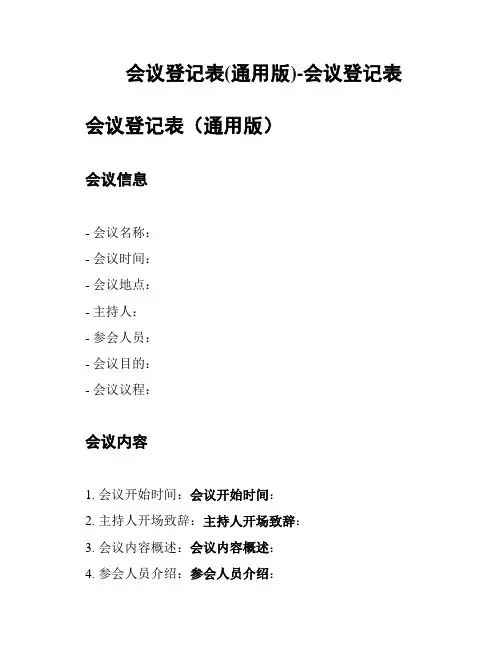 会议登记表(通用版)-会议登记表

会议登记表（通用版）

会议信息

- 会议名称：
- 会议时间：
- 会议地点：
- 主持人：
- 参会人员：
- 会议目的：
- 会议议程：

会议内容

1. 会议开始时间：会议开始时间：
2. 主持人开场致辞：主持人开场致辞：
3. 会议内容概述：会议内容概述：
4. 参会人员介绍：参会人员介绍：